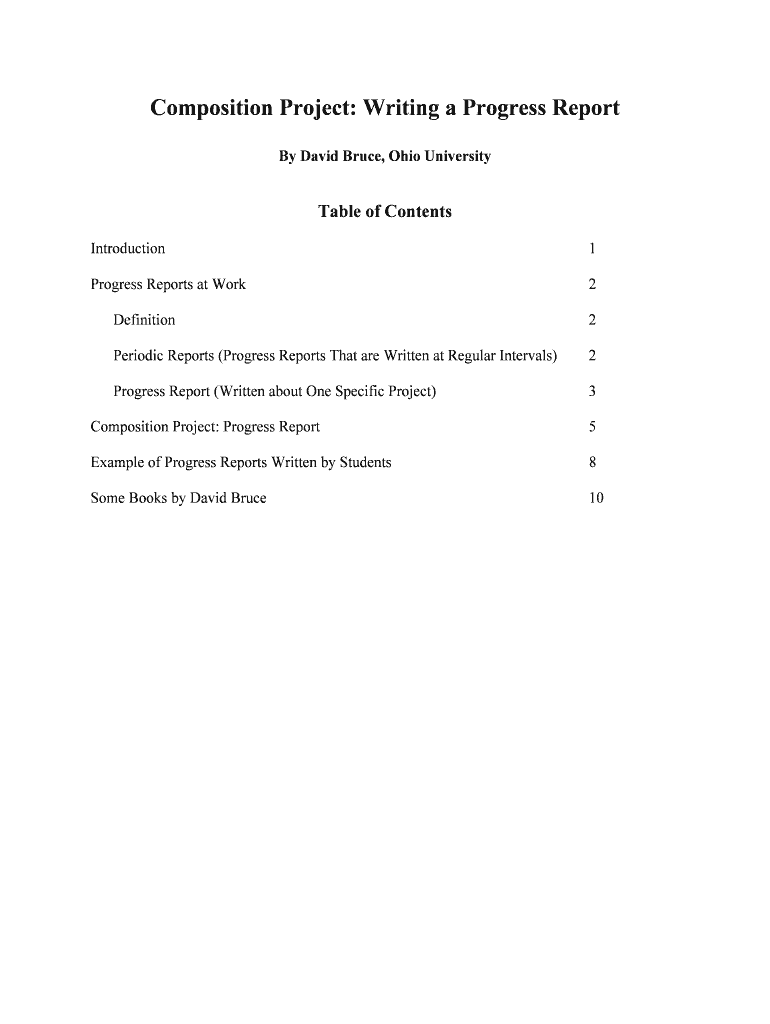 Composition Project: Writing a Progress Report

By David Bruce, Ohio University

Table of Contents

Introduction 1

Progress Reports at Work 2

Definition 2

Periodic Reports (Progress Reports That are Written at Regular Intervals) 2

Progress Report (Written about One Specific Project) 3

Composition Project: Progress Report 5

Example of Progress Reports Written by Students 8

Some Books by David Bruce 10